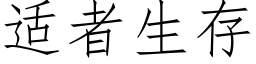 适者生存